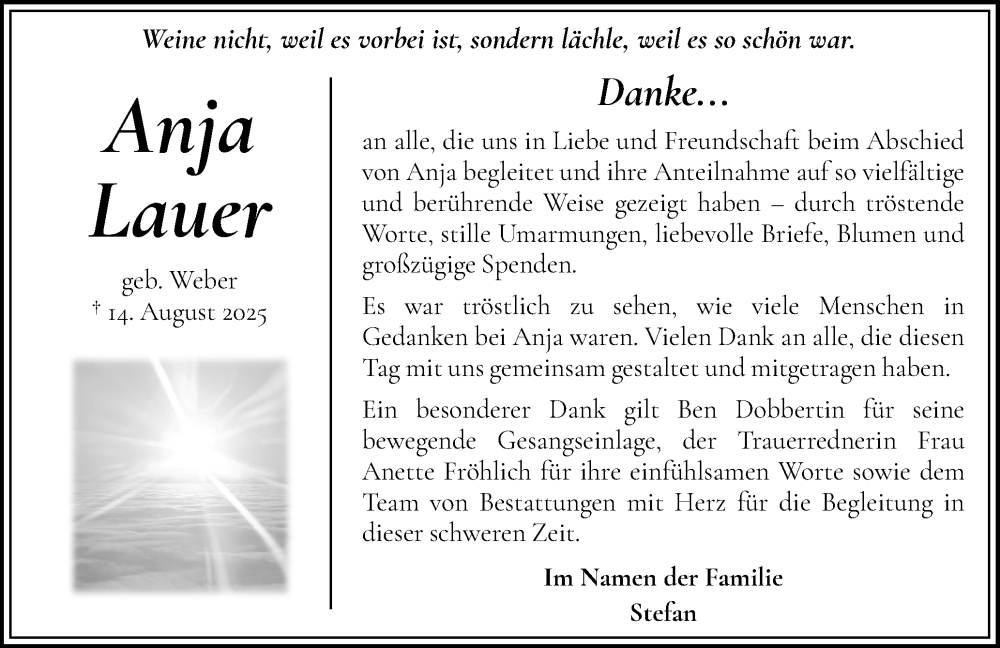 Weine nicht, weil es vorbei ist, sondern lächle, weil es so schön war.

Anja Lauer

geb. Weber
† 14. August 2025

Danke...

an alle, die uns in Liebe und Freundschaft beim Abschied von Anja begleitet und ihre Anteilnahme auf so vielfältige und berührende Weise gezeigt haben – durch tröstende Worte, stille Umarmungen, liebevolle Briefe, Blumen und großzügige Spenden.

Es war tröstlich zu sehen, wie viele Menschen in Gedanken bei Anja waren. Vielen Dank an alle, die diesen Tag mit uns gemeinsam gestaltet und mitgetragen haben.

Ein besonderer Dank gilt Ben Dobbertin für seine bewegende Gesangseinlage, der Trauerrednerin Frau Anette Fröhlich für ihre einfühlsamen Worte sowie dem Team von Bestattungen mit Herz für die Begleitung in dieser schweren Zeit.

Im Namen der Familie
Stefan